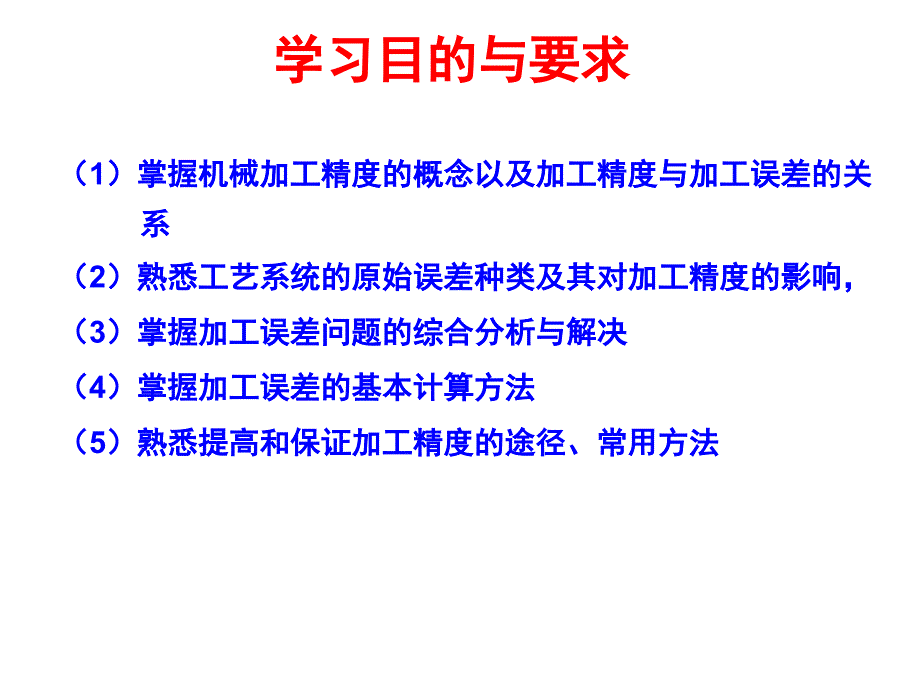 学习目的与要求

（1）掌握机械加工精度的概念以及加工精度与加工误差的关系

（2）熟悉工艺系统的原始误差种类及其对加工精度的影响，

（3）掌握加工误差问题的综合分析与解决

（4）掌握加工误差的基本计算方法

（5）熟悉提高和保证加工精度的途径、常用方法